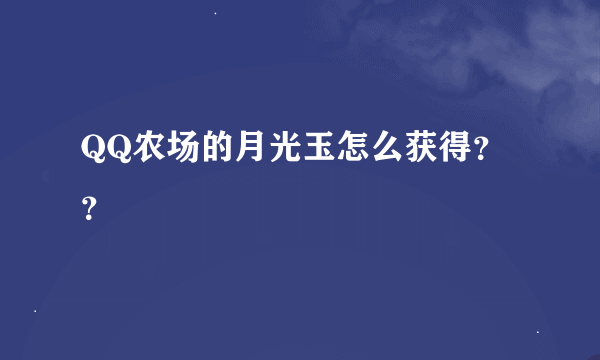 QQ农场的月光玉怎么获得??